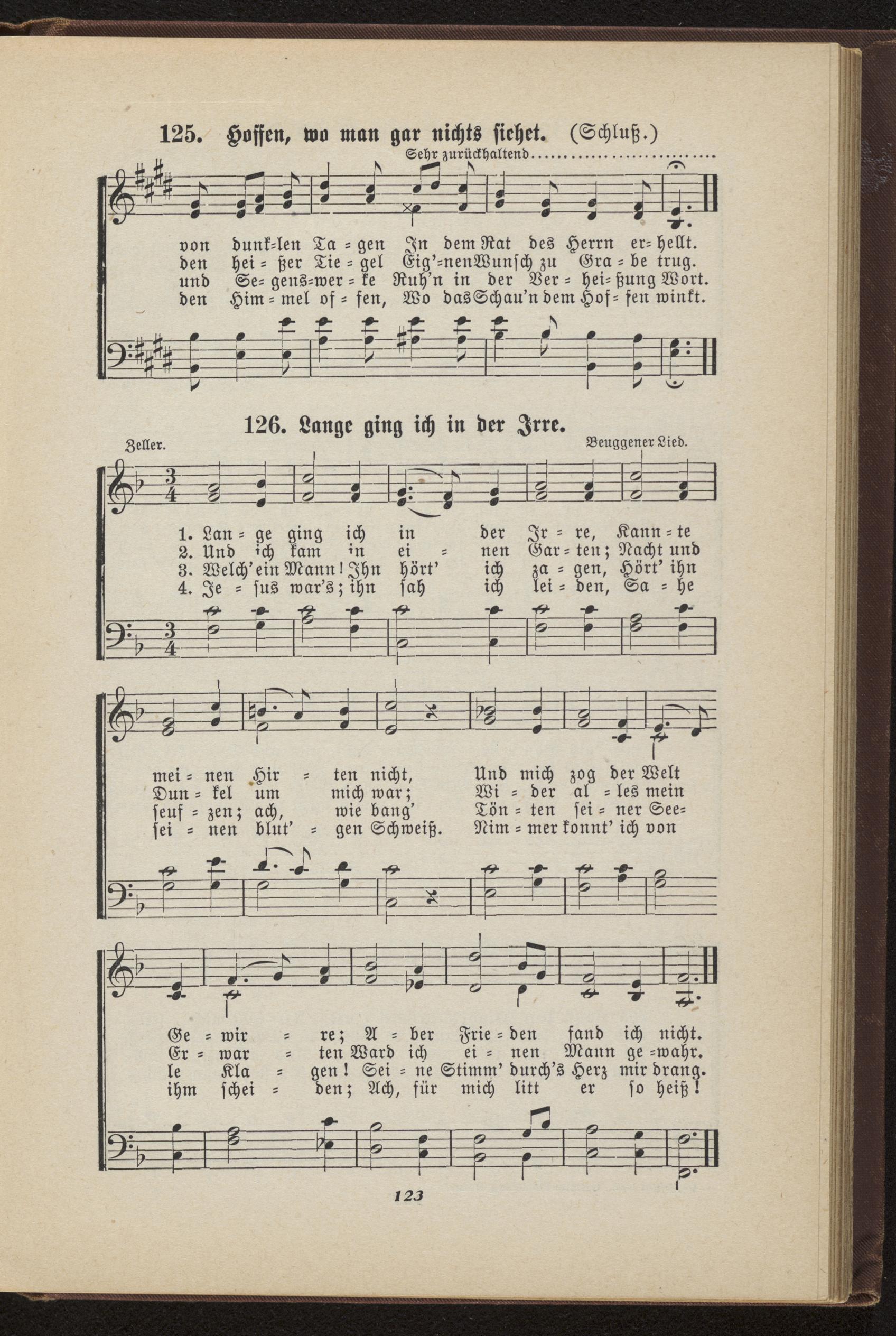 125. Hoffen, wo man gar nichts siehet. (Schluß.)

Sehr zurückhaltend

von dunk=len Ta = gen In dem Rat des Herrn er= hellt.
den hei = ßer Tie = gel Eig'=nen Wunsch zu Gra = be trug.
und Se= gens=wer = ke Ruh'n in der Ver = hei= ßung Wort.
den Him = mel of = fen, Wo das Schau'n dem Hof= fen winkt.

126. Lange ging ich in der Irre.

Zeller.

Beuggener Lied.

1. Lan = ge ging ich in der Ir = re, Kann = te
2. Und ich kam in ei = nen Gar = ten; Nacht und
3. Welch' ein Mann! Ihn hört' ich za = gen, Hört' ihn
4. Je = sus war's; ihn sah ich lei = den, Sa = he

mei = nen Hir = ten nicht, Und mich zog der Welt
Dun = kel um mich war; Wi = der al = les mein
seuf = zen; ach, wie bang' Tön = ten sei = ner See=
sei = nen blut' = gen Schweiß. Nim = mer konnt' ich von

Ge = wir = re; A = ber Frie = den fand ich nicht.
Er = war = ten Ward ich ei = nen Mann ge =wahr.
le Kla = gen! Sei = ne Stimm' durch's Herz mir drang.
ihm schei = den; Ach, für mich litt er so heiß!

123